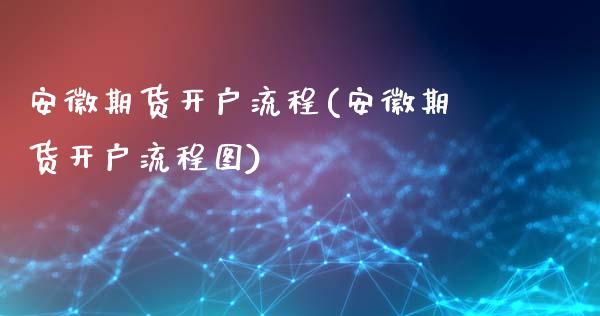 安徽期货开户流程(安徽期货开户流程图)